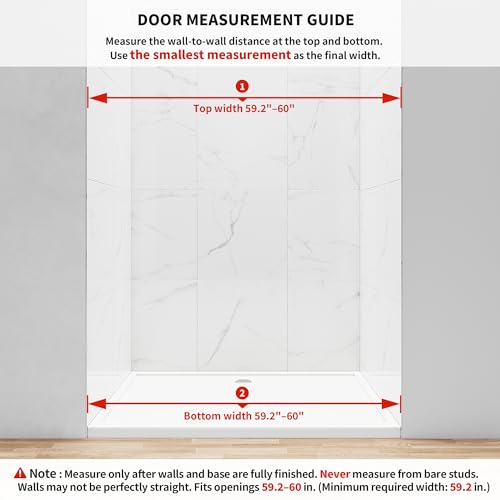 DOOR MEASUREMENT GUIDE

Measure the wall-to-wall distance at the top and bottom. Use the smallest measurement as the final width.

1

Top width 59.2"–60"

2

Bottom width 59.2"–60"

Note : Measure only after walls and base are fully finished. Never measure from bare studs. Walls may not be perfectly straight. Fits openings 59.2–60 in. (Minimum required width: 59.2 in.)